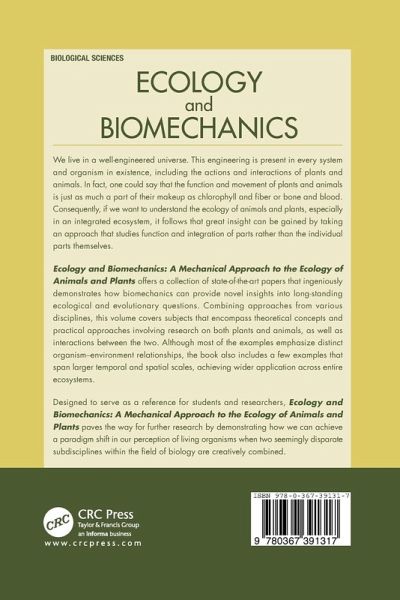 BIOLOGICAL SCIENCES

ECOLOGY
and
BIOMECHANICS

We live in a well-engineered universe. This engineering is present in every system and organism in existence, including the actions and interactions of plants and animals. In fact, one could say that the function and movement of plants and animals is just as much a part of their makeup as chlorophyll and fiber or bone and blood. Consequently, if we want to understand the ecology of animals and plants, especially in an integrated ecosystem, it follows that great insight can be gained by taking an approach that studies function and integration of parts rather than the individual parts themselves.

Ecology and Biomechanics: A Mechanical Approach to the Ecology of Animals and Plants offers a collection of state-of-the-art papers that ingeniously demonstrates how biomechanics can provide novel insights into long-standing ecological and evolutionary questions. Combining approaches from various disciplines, this volume covers subjects that encompass theoretical concepts and practical approaches involving research on both plants and animals, as well as interactions between the two. Although most of the examples emphasize distinct organism–environment relationships, the book also includes a few examples that span larger temporal and spatial scales, achieving wider application across entire ecosystems.

Designed to serve as a reference for students and researchers, Ecology and Biomechanics: A Mechanical Approach to the Ecology of Animals and Plants paves the way for further research by demonstrating how we can achieve a paradigm shift in our perception of living organisms when two seemingly disparate subdisciplines within the field of biology are creatively combined.

CRC
CRC Press
Taylor & Francis Group
an informa business
www.crcpress.com

ISBN 978-0-367-39131-7
9 780367 391317